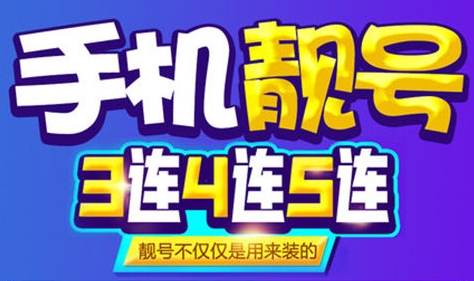 手机靓号

3连4连5连

靓号不仅仅是用来装的